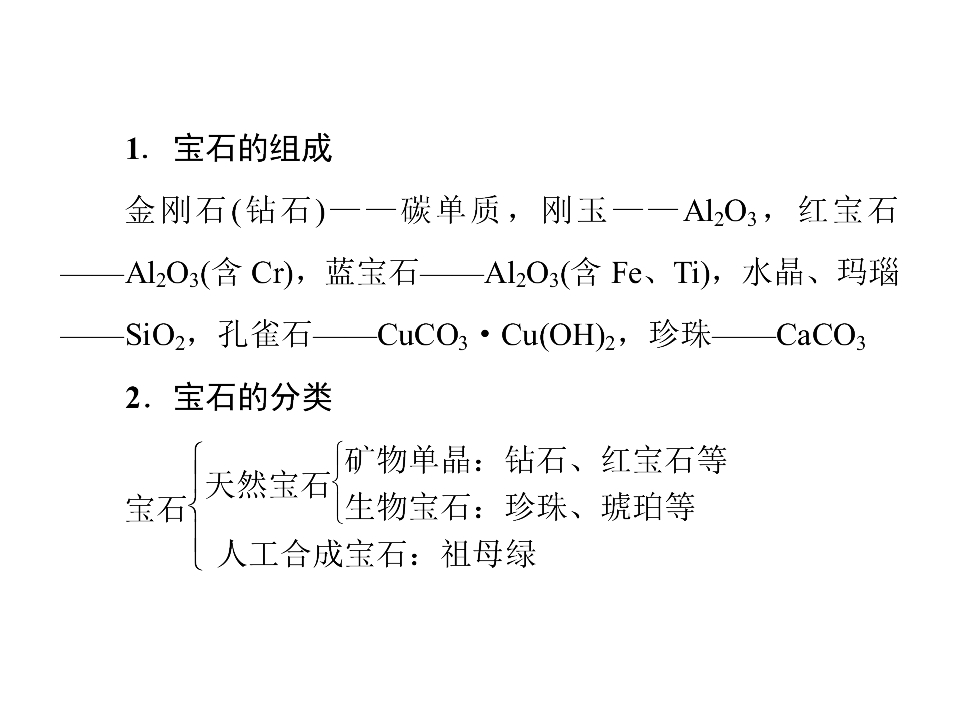 1．宝石的组成

金刚石(钻石)——碳单质，刚玉——$Al_2O_3$，红宝石——$Al_2O_3$(含Cr)，蓝宝石——$Al_2O_3$(含Fe、Ti)，水晶、玛瑙——$SiO_2$，孔雀石——$CuCO_3 \cdot Cu(OH)_2$，珍珠——$CaCO_3$

2．宝石的分类

宝石
天然宝石
矿物单晶：钻石、红宝石等
生物宝石：珍珠、琥珀等
人工合成宝石：祖母绿